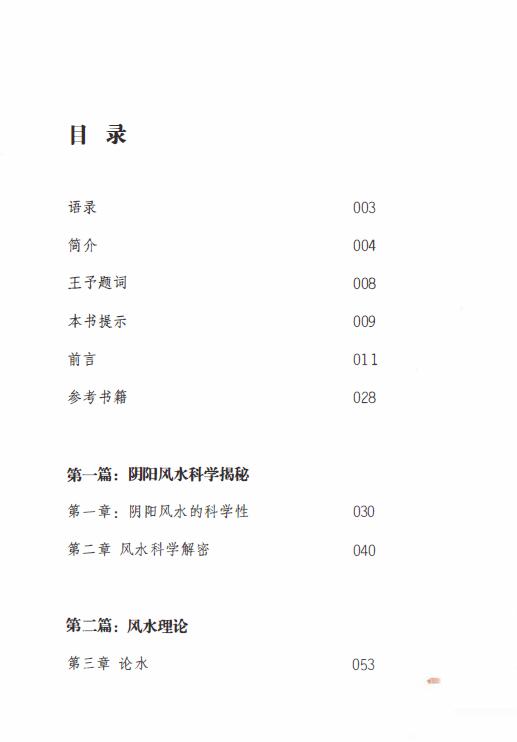 目 录

语录 003

简介 004

王予题词 008

本书提示 009

前言 011

参考书籍 028

第一篇：阴阳风水科学揭秘

第一章：阴阳风水的科学性 030

第二章 风水科学解密 040

第二篇：风水理论

第三章 论水 053